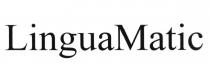 LinguaMatic